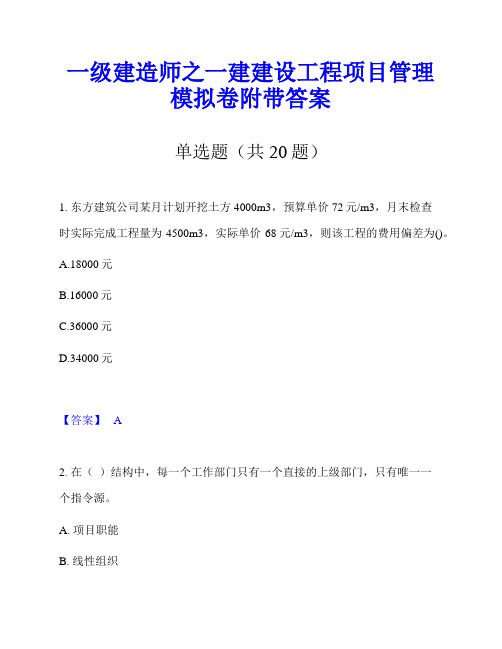 一级建造师之一建建设工程项目管理模拟卷附带答案

单选题（共 20 题）

1. 东方建筑公司某月计划开挖土方 4000m3，预算单价 72 元/m3，月末检查时实际完成工程量为 4500m3，实际单价 68 元/m3，则该工程的费用偏差为()。

A.18000 元

B.16000 元

C.36000 元

D.34000 元

【答案】 A

2. 在（ ）结构中，每一个工作部门只有一个直接的上级部门，只有唯一一个指令源。

A. 项目职能

B. 线性组织